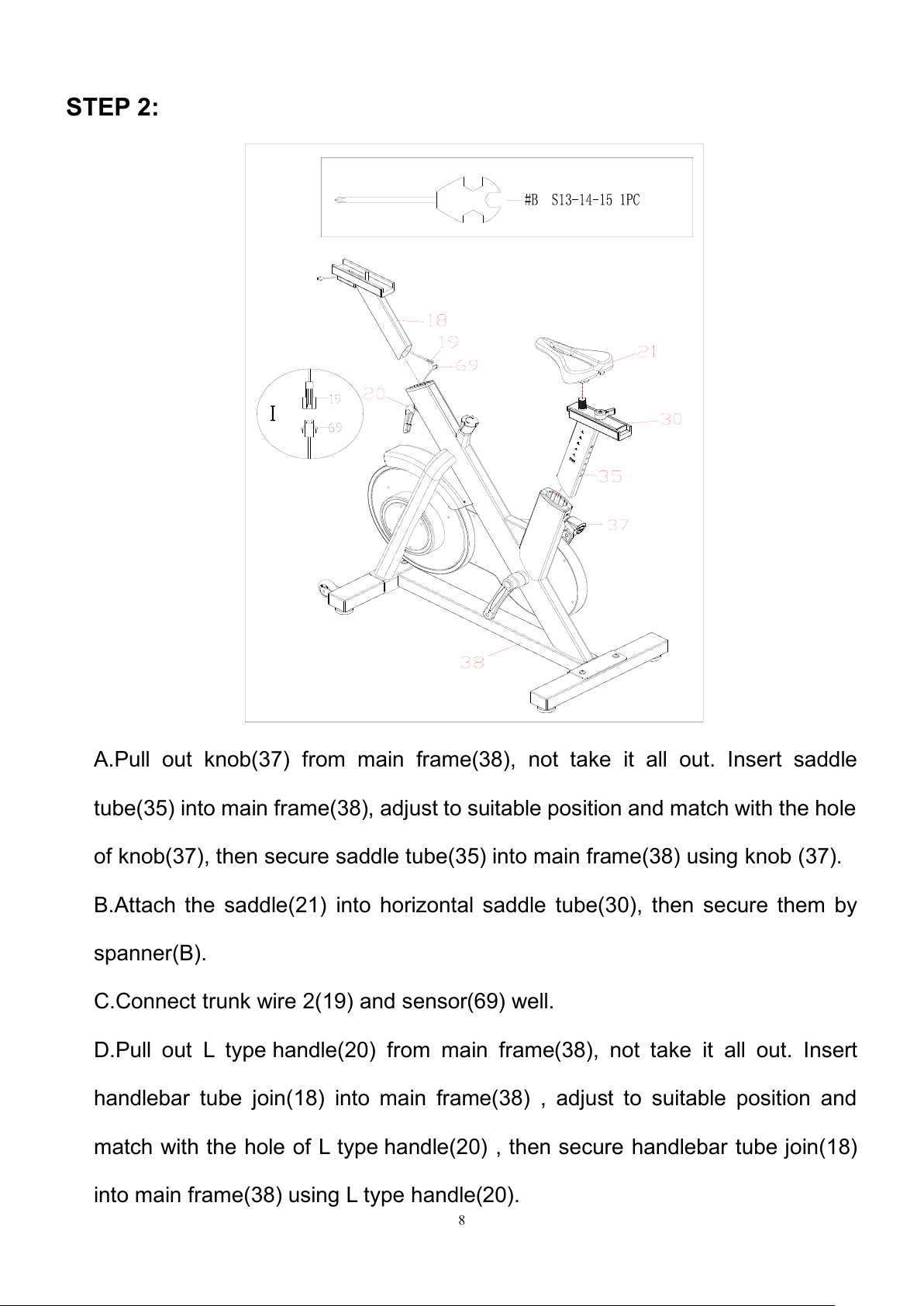 STEP 2:

#B S13-14-15 1PC

18
19
69
21
I
19
69
20
30
35
37
38

A.Pull out knob(37) from main frame(38), not take it all out. Insert saddle tube(35) into main frame(38), adjust to suitable position and match with the hole of knob(37), then secure saddle tube(35) into main frame(38) using knob (37).

B.Attach the saddle(21) into horizontal saddle tube(30), then secure them by spanner(B).

C.Connect trunk wire 2(19) and sensor(69) well.

D.Pull out L type handle(20) from main frame(38), not take it all out. Insert handlebar tube join(18) into main frame(38) , adjust to suitable position and match with the hole of L type handle(20) , then secure handlebar tube join(18) into main frame(38) using L type handle(20).

8